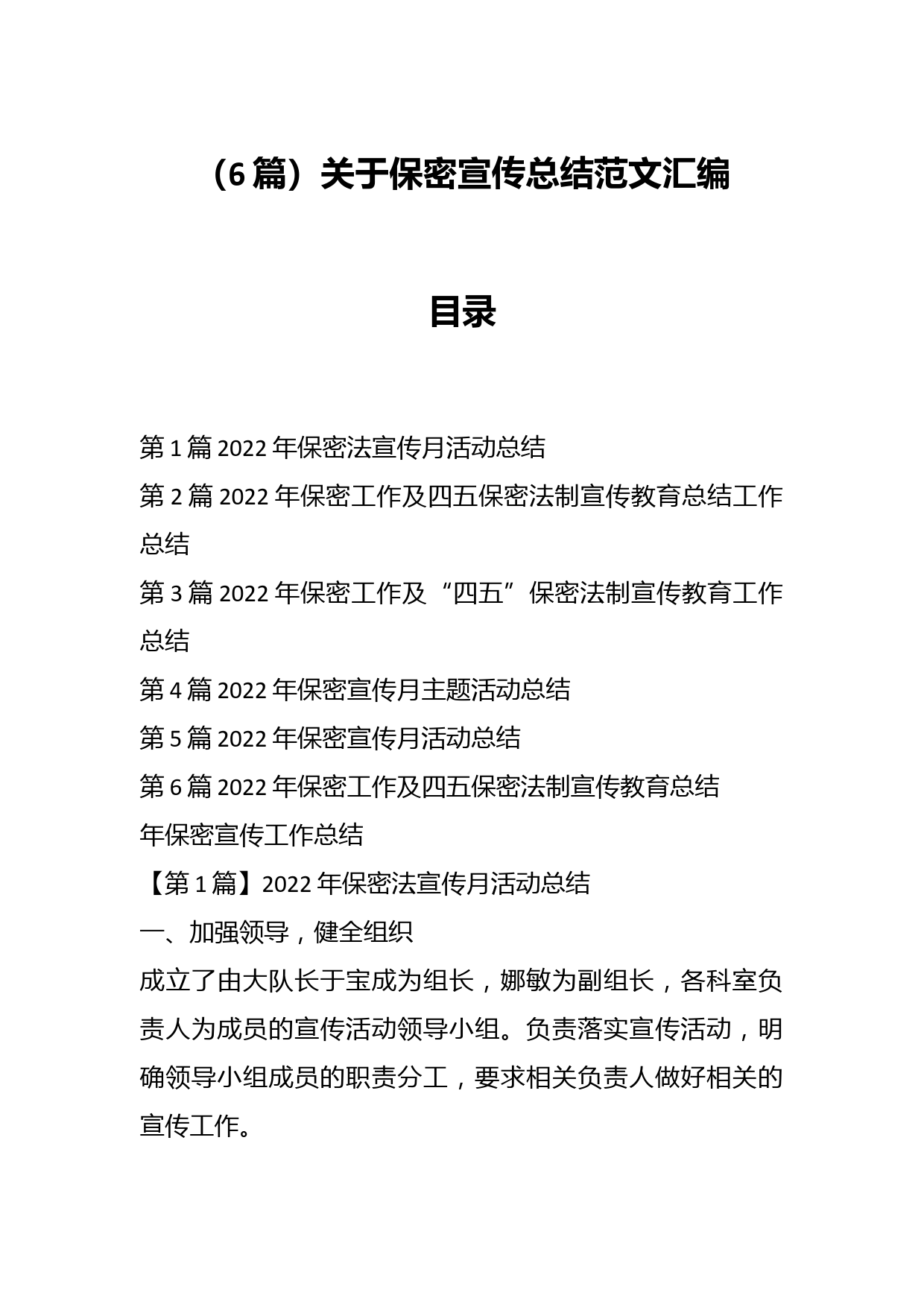 （6篇）关于保密宣传总结范文汇编

目录

第1篇2022年保密法宣传月活动总结
第2篇2022年保密工作及四五保密法制宣传教育总结工作总结
第3篇2022年保密工作及“四五”保密法制宣传教育工作总结
第4篇2022年保密宣传月主题活动总结
第5篇2022年保密宣传月活动总结
第6篇2022年保密工作及四五保密法制宣传教育总结
年保密宣传工作总结
【第1篇】2022年保密法宣传月活动总结
一、加强领导，健全组织
成立了由大队长于宝成为组长，娜敏为副组长，各科室负责人为成员的宣传活动领导小组。负责落实宣传活动，明确领导小组成员的职责分工，要求相关负责人做好相关的宣传工作。